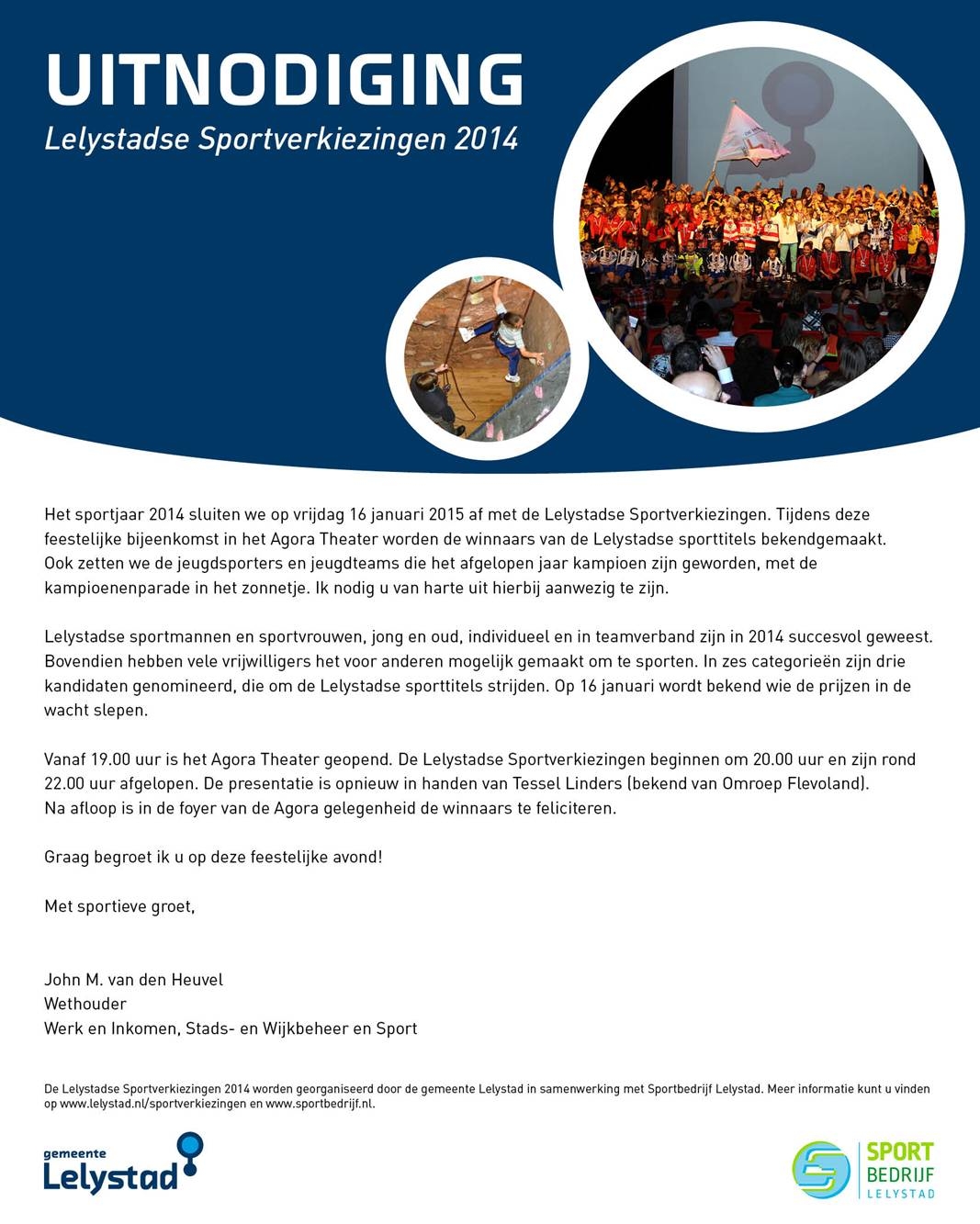 UITNODIGING
Lelystadse Sportverkiezingen 2014

Het sportjaar 2014 sluiten we op vrijdag 16 januari 2015 af met de Lelystadse Sportverkiezingen. Tijdens deze feestelijke bijeenkomst in het Agora Theater worden de winnaars van de Lelystadse sporttitels bekendgemaakt. Ook zetten we de jeugdsporters en jeugdteams die het afgelopen jaar kampioen zijn geworden, met de kampioenenparade in het zonnetje. Ik nodig u van harte uit hierbij aanwezig te zijn.

Lelystadse sportmannen en sportvrouwen, jong en oud, individueel en in teamverband zijn in 2014 succesvol geweest. Bovendien hebben vele vrijwilligers het voor anderen mogelijk gemaakt om te sporten. In zes categorieën zijn drie kandidaten genomineerd, die om de Lelystadse sporttitels strijden. Op 16 januari wordt bekend wie de prijzen in de wacht slepen.

Vanaf 19.00 uur is het Agora Theater geopend. De Lelystadse Sportverkiezingen beginnen om 20.00 uur en zijn rond 22.00 uur afgelopen. De presentatie is opnieuw in handen van Tessel Linders (bekend van Omroep Flevoland). Na afloop is in de foyer van de Agora gelegenheid de winnaars te feliciteren.

Graag begroet ik u op deze feestelijke avond!

Met sportieve groet,

John M. van den Heuvel
Wethouder
Werk en Inkomen, Stads- en Wijkbeheer en Sport

De Lelystadse Sportverkiezingen 2014 worden georganiseerd door de gemeente Lelystad in samenwerking met Sportbedrijf Lelystad. Meer informatie kunt u vinden op www.lelystad.nl/sportverkiezingen en www.sportbedrijf.nl.

gemeente
Lelystad

SPORT
BEDRIJF
LELYSTAD